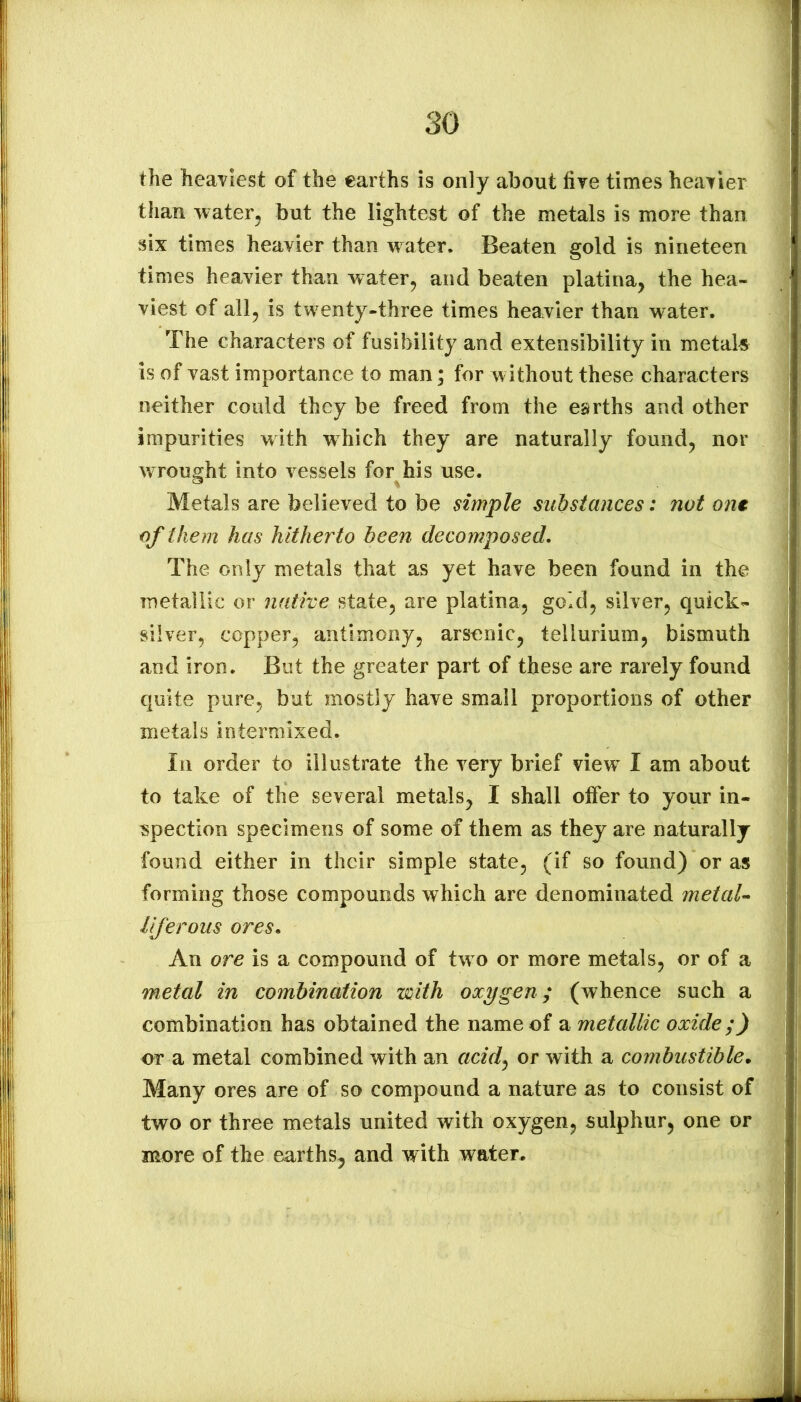 30

the heaviest of the earths is only about five times heavier than water, but the lightest of the metals is more than six times heavier than water. Beaten gold is nineteen times heavier than water, and beaten platina, the heaviest of all, is twenty-three times heavier than water.

The characters of fusibility and extensibility in metals is of vast importance to man; for without these characters neither could they be freed from the earths and other impurities with which they are naturally found, nor wrought into vessels for his use.

Metals are believed to be simple substances: not one of them has hitherto been decomposed.

The only metals that as yet have been found in the metallic or native state, are platina, gold, silver, quicksilver, copper, antimony, arsenic, tellurium, bismuth and iron. But the greater part of these are rarely found quite pure, but mostly have small proportions of other metals intermixed.

In order to illustrate the very brief view I am about to take of the several metals, I shall offer to your inspection specimens of some of them as they are naturally found either in their simple state, (if so found) or as forming those compounds which are denominated metalliferous ores.

An ore is a compound of two or more metals, or of a metal in combination with oxygen; (whence such a combination has obtained the name of a metallic oxide;) or a metal combined with an acid, or with a combustible. Many ores are of so compound a nature as to consist of two or three metals united with oxygen, sulphur, one or more of the earths, and with water.